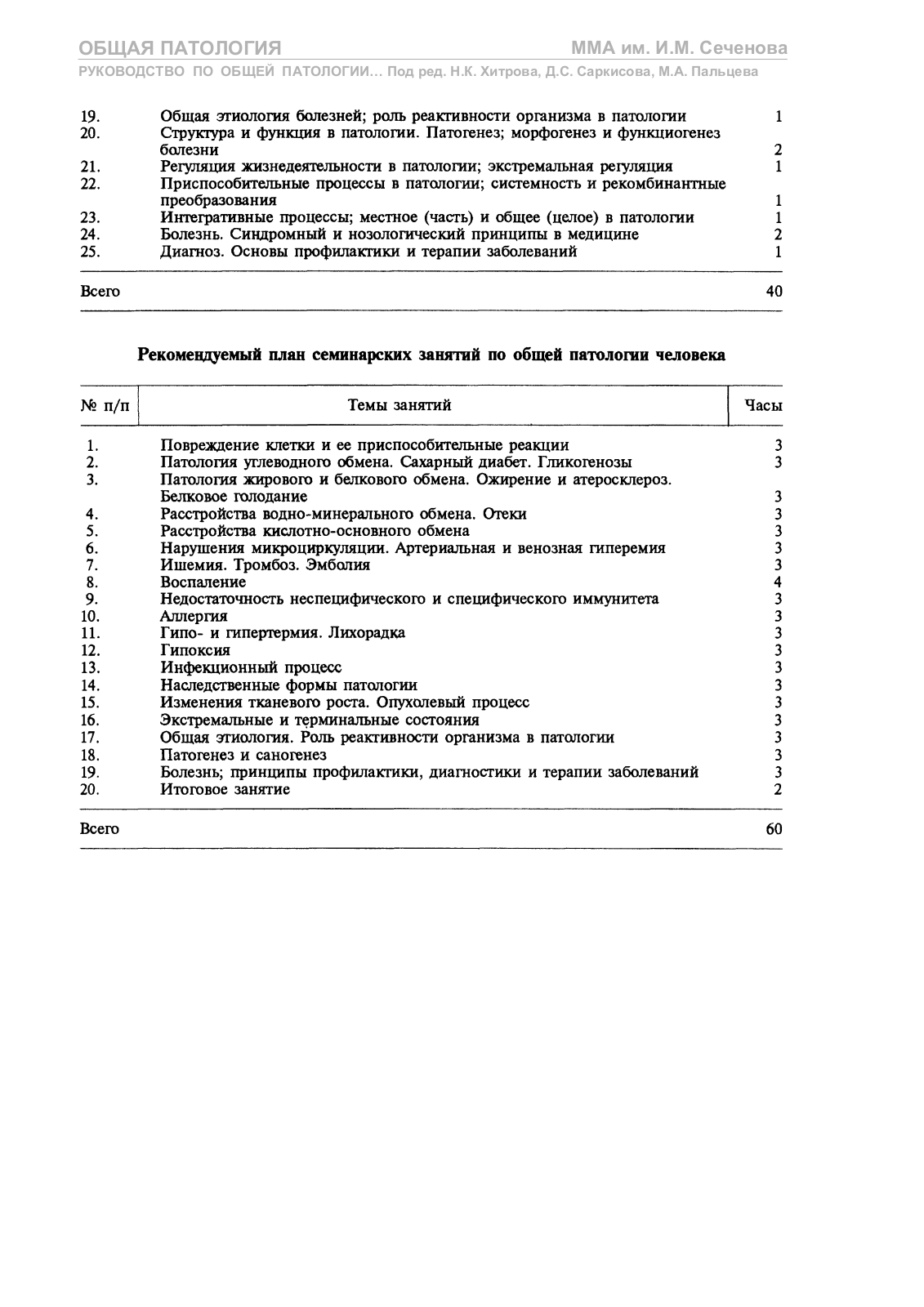 ОБЩАЯ ПАТОЛОГИЯ
ММА им. И.М. Сеченова
РУКОВОДСТВО ПО ОБЩЕЙ ПАТОЛОГИИ... Под ред. Н.К. Хитрова, Д.С. Саркисова, М.А. Пальцева

| | | |
|---|---|---|
| 19. | Общая этиология болезней; роль реактивности организма в патологии | 1 |
| 20. | Структура и функция в патологии. Патогенез; морфогенез и функциогенез болезни | 2 |
| 21. | Регуляция жизнедеятельности в патологии; экстремальная регуляция | 1 |
| 22. | Приспособительные процессы в патологии; системность и рекомбинантные преобразования | 1 |
| 23. | Интегративные процессы; местное (часть) и общее (целое) в патологии | 1 |
| 24. | Болезнь. Синдромный и нозологический принципы в медицине | 2 |
| 25. | Диагноз. Основы профилактики и терапии заболеваний | 1 |
| Всего | | 40 |

Рекомендуемый план семинарских занятий по общей патологии человека

| № п/п | Темы занятий | Часы |
|---|---|---|
| 1. | Повреждение клетки и ее приспособительные реакции | 3 |
| 2. | Патология углеводного обмена. Сахарный диабет. Гликогенозы | 3 |
| 3. | Патология жирового и белкового обмена. Ожирение и атеросклероз. Белковое голодание | 3 |
| 4. | Расстройства водно-минерального обмена. Отеки | 3 |
| 5. | Расстройства кислотно-основного обмена | 3 |
| 6. | Нарушения микроциркуляции. Артериальная и венозная гиперемия | 3 |
| 7. | Ишемия. Тромбоз. Эмболия | 3 |
| 8. | Воспаление | 4 |
| 9. | Недостаточность неспецифического и специфического иммунитета | 3 |
| 10. | Аллергия | 3 |
| 11. | Гипо- и гипертермия. Лихорадка | 3 |
| 12. | Гипоксия | 3 |
| 13. | Инфекционный процесс | 3 |
| 14. | Наследственные формы патологии | 3 |
| 15. | Изменения тканевого роста. Опухолевый процесс | 3 |
| 16. | Экстремальные и терминальные состояния | 3 |
| 17. | Общая этиология. Роль реактивности организма в патологии | 3 |
| 18. | Патогенез и саногенез | 3 |
| 19. | Болезнь; принципы профилактики, диагностики и терапии заболеваний | 3 |
| 20. | Итоговое занятие | 2 |
| Всего | | 60 |